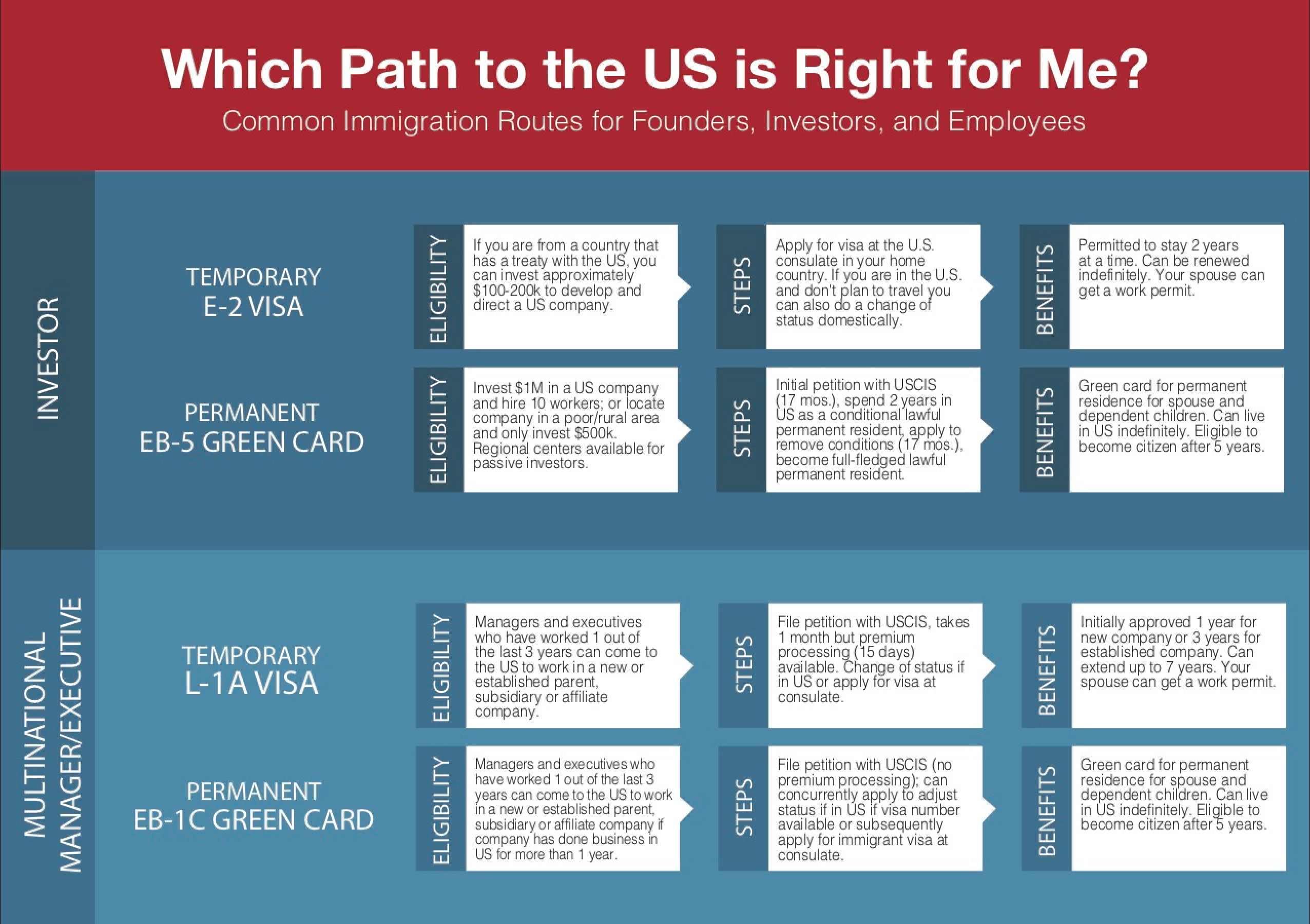 Which Path to the US is Right for Me?

Common Immigration Routes for Founders, Investors, and Employees

INVESTOR

TEMPORARY
E-2 VISA

ELIGIBILITY
If you are from a country that has a treaty with the US, you can invest approximately $100-200k to develop and direct a US company.

STEPS
Apply for visa at the U.S. consulate in your home country. If you are in the U.S. and don't plan to travel you can also do a change of status domestically.

BENEFITS
Permitted to stay 2 years at a time. Can be renewed indefinitely. Your spouse can get a work permit.

PERMANENT
EB-5 GREEN CARD

ELIGIBILITY
Invest $1M in a US company and hire 10 workers; or locate company in a poor/rural area and only invest $500k. Regional centers available for passive investors.

STEPS
Initial petition with USCIS (17 mos.), spend 2 years in US as a conditional lawful permanent resident, apply to remove conditions (17 mos.), become full-fledged lawful permanent resident.

BENEFITS
Green card for permanent residence for spouse and dependent children. Can live in US indefinitely. Eligible to become citizen after 5 years.

MULTINATIONAL
MANAGER/EXECUTIVE

TEMPORARY
L-1A VISA

ELIGIBILITY
Managers and executives who have worked 1 out of the last 3 years can come to the US to work in a new or established parent, subsidiary or affiliate company.

STEPS
File petition with USCIS, takes 1 month but premium processing (15 days) available. Change of status if in US or apply for visa at consulate.

BENEFITS
Initially approved 1 year for new company or 3 years for established company. Can extend up to 7 years. Your spouse can get a work permit.

PERMANENT
EB-1C GREEN CARD

ELIGIBILITY
Managers and executives who have worked 1 out of the last 3 years can come to the US to work in a new or established parent, subsidiary or affiliate company if company has done business in US for more than 1 year.

STEPS
File petition with USCIS (no premium processing); can concurrently apply to adjust status if in US if visa number available or subsequently apply for immigrant visa at consulate.

BENEFITS
Green card for permanent residence for spouse and dependent children. Can live in US indefinitely. Eligible to become citizen after 5 years.